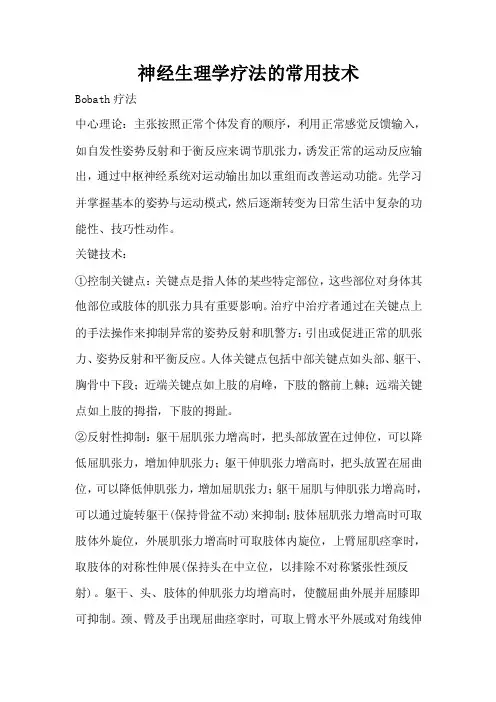 神经生理学疗法的常用技术

Bobath 疗法

中心理论：主张按照正常个体发育的顺序，利用正常感觉反馈输入，如自发性姿势反射和于衡反应来调节肌张力，诱发正常的运动反应输出，通过中枢神经系统对运动输出加以重组而改善运动功能。先学习并掌握基本的姿势与运动模式，然后逐渐转变为日常生活中复杂的功能性、技巧性动作。

关键技术：

①控制关键点：关键点是指人体的某些特定部位，这些部位对身体其他部位或肢体的肌张力具有重要影响。治疗中治疗者通过在关键点上的手法操作来抑制异常的姿势反射和肌警方；引出或促进正常的肌张力、姿势反射和平衡反应。人体关键点包括中部关键点如头部、躯干、胸骨中下段；近端关键点如上肢的肩峰，下肢的髂前上棘；远端关键点如上肢的拇指，下肢的拇趾。

②反射性抑制：躯干屈肌张力增高时，把头部放置在过伸位，可以降低屈肌张力，增加伸肌张力；躯干伸肌张力增高时，把头放置在屈曲位，可以降低伸肌张力，增加屈肌张力；躯干屈肌与伸肌张力增高时，可以通过旋转躯干(保持骨盆不动)来抑制；肢体屈肌张力增高时可取肢体外旋位，外展肌张力增高时可取肢体内旋位，上臂屈肌痉挛时，取肢体的对称性伸展(保持头在中立位，以排除不对称紧张性颈反射)。躯干、头、肢体的伸肌张力均增高时，使髋屈曲外展并屈膝即可抑制。颈、臂及手出现屈曲痉挛时，可取上臂水平外展或对角线伸